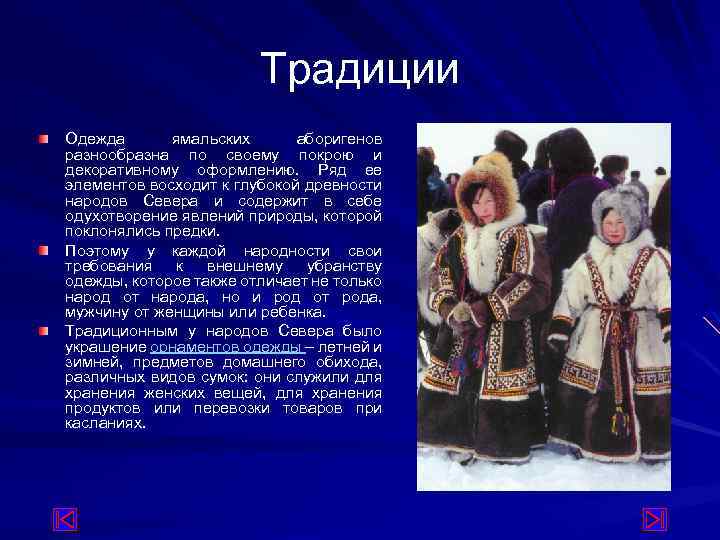 Традиции

Одежда ямальских аборигенов разнообразна по своему покрою и декоративному оформлению. Ряд ее элементов восходит к глубокой древности народов Севера и содержит в себе одухотворение явлений природы, которой поклонялись предки.

Поэтому у каждой народности свои требования к внешнему убранству одежды, которое также отличает не только народ от народа, но и род от рода, мужчину от женщины или ребенка.

Традиционным у народов Севера было украшение орнаментов одежды – летней и зимней, предметов домашнего обихода, различных видов сумок: они служили для хранения женских вещей, для хранения продуктов или перевозки товаров при касланиях.